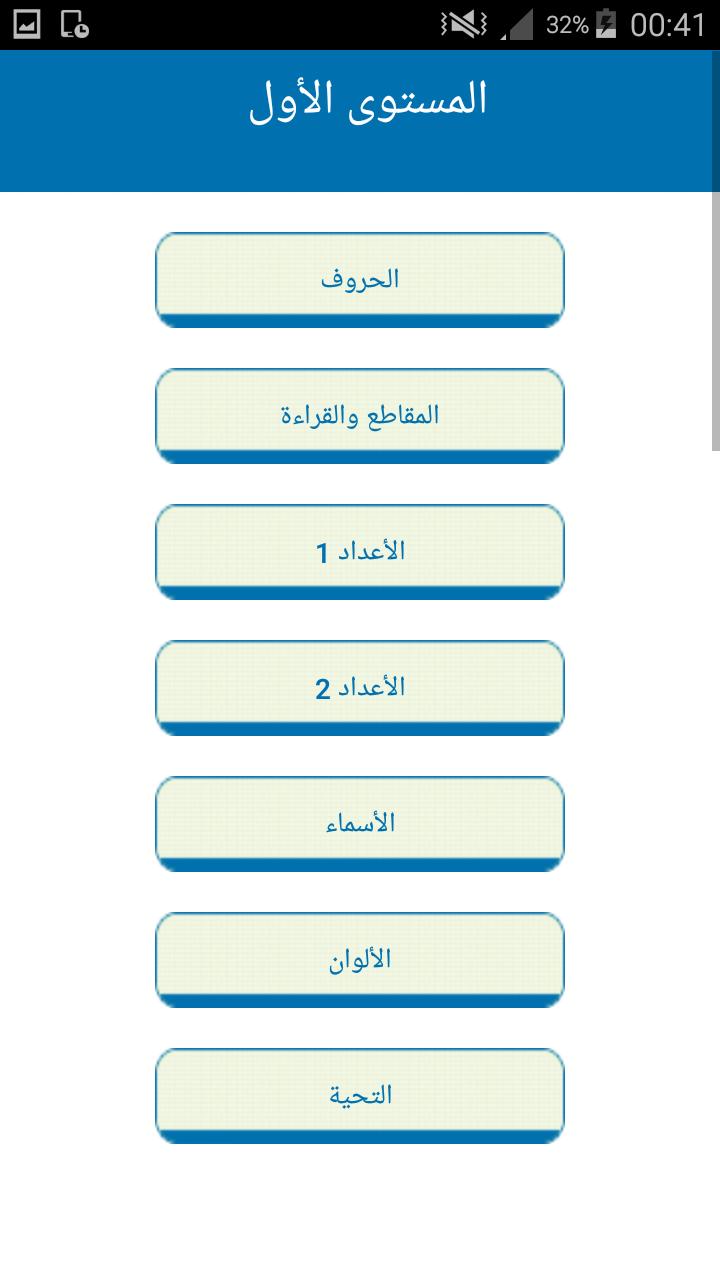 32% 00:41

المستوى الأول

الحروف

المقاطع والقراءة

الأعداد 1

الأعداد 2

الأسماء

الألوان

التحية